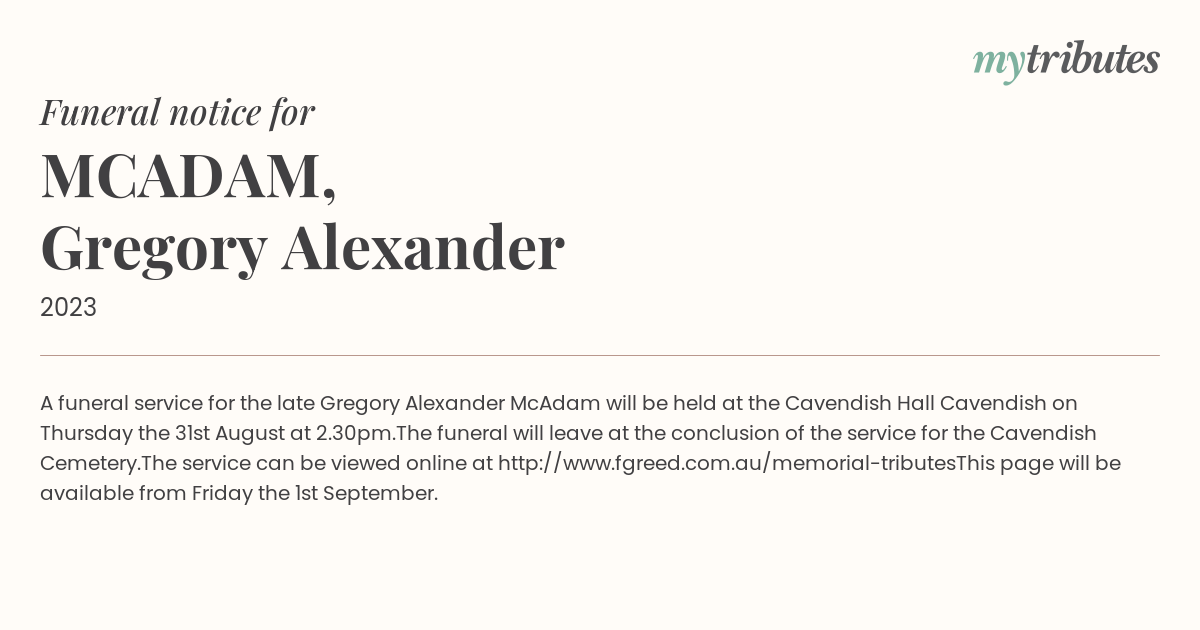 mytributes

Funeral notice for

MCADAM,
Gregory Alexander

2023

A funeral service for the late Gregory Alexander McAdam will be held at the Cavendish Hall Cavendish on Thursday the 31st August at 2.30pm.The funeral will leave at the conclusion of the service for the Cavendish Cemetery.The service can be viewed online at http://www.fgreed.com.au/memorial-tributesThis page will be available from Friday the 1st September.